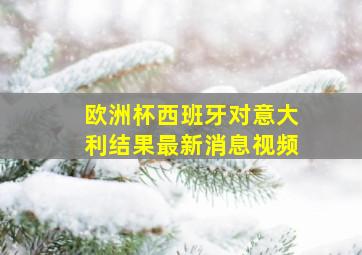 欧洲杯西班牙对意大利结果最新消息视频